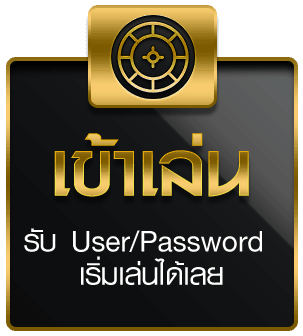 เข้าเล่น

รับ User/Password
เริ่มเล่นได้เลย